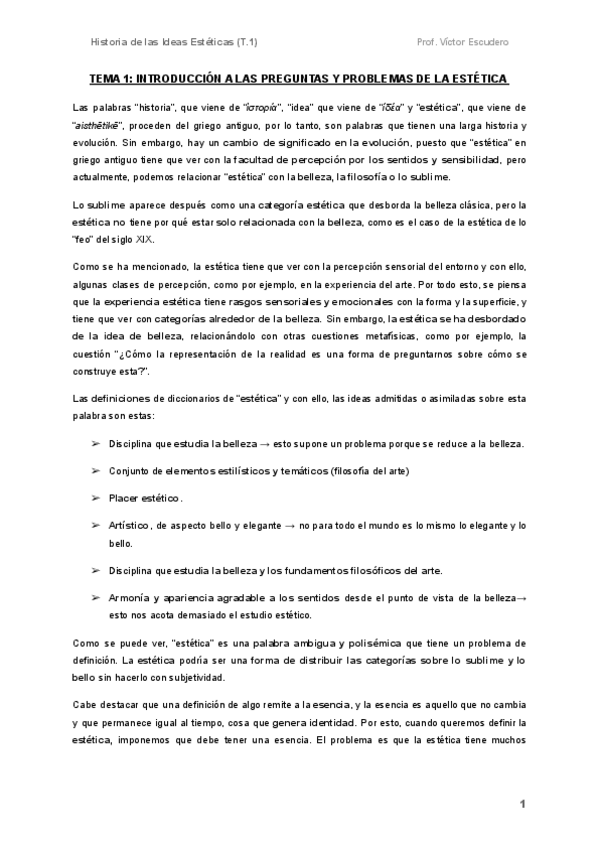 Historia de las Ideas Estéticas (T.1)

Prof. Víctor Escudero

TEMA 1: INTRODUCCIÓN A LAS PREGUNTAS Y PROBLEMAS DE LA ESTÉTICA

Las palabras "historia", que viene de "ἱστορία", "idea" que viene de "ἰδέα" y "estética", que viene de "aisthētikē", proceden del griego antiguo, por lo tanto, son palabras que tienen una larga historia y evolución. Sin embargo, hay un cambio de significado en la evolución, puesto que "estética" en griego antiguo tiene que ver con la facultad de percepción por los sentidos y sensibilidad, pero actualmente, podemos relacionar "estética" con la belleza, la filosofía o lo sublime.

Lo sublime aparece después como una categoría estética que desborda la belleza clásica, pero la estética no tiene por qué estar solo relacionada con la belleza, como es el caso de la estética de lo "feo" del siglo XIX.

Como se ha mencionado, la estética tiene que ver con la percepción sensorial del entorno y con ello, algunas clases de percepción, como por ejemplo, en la experiencia del arte. Por todo esto, se piensa que la experiencia estética tiene rasgos sensoriales y emocionales con la forma y la superficie, y tiene que ver con categorías alrededor de la belleza. Sin embargo, la estética se ha desbordado de la idea de belleza, relacionándolo con otras cuestiones metafísicas, como por ejemplo, la cuestión "¿Cómo la representación de la realidad es una forma de preguntarnos sobre cómo se construye esta?".

Las definiciones de diccionarios de "estética" y con ello, las ideas admitidas o asimiladas sobre esta palabra son estas:

➢ Disciplina que estudia la belleza → esto supone un problema porque se reduce a la belleza.

➢ Conjunto de elementos estilísticos y temáticos (filosofía del arte)

➢ Placer estético.

➢ Artístico, de aspecto bello y elegante → no para todo el mundo es lo mismo lo elegante y lo bello.

➢ Disciplina que estudia la belleza y los fundamentos filosóficos del arte.

➢ Armonía y apariencia agradable a los sentidos desde el punto de vista de la belleza→ esto nos acota demasiado el estudio estético.

Como se puede ver, "estética" es una palabra ambigua y polisémica que tiene un problema de definición. La estética podría ser una forma de distribuir las categorías sobre lo sublime y lo bello sin hacerlo con subjetividad.

Cabe destacar que una definición de algo remite a la esencia, y la esencia es aquello que no cambia y que permanece igual al tiempo, cosa que genera identidad. Por esto, cuando queremos definir la estética, imponemos que debe tener una esencia. El problema es que la estética tiene muchos

1